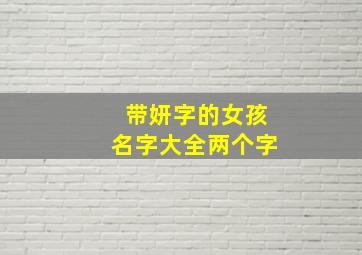 带妍字的女孩
名字大全两个字